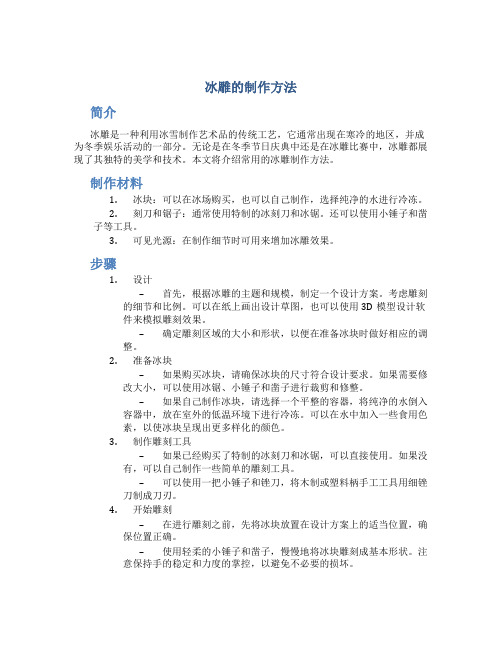 冰雕的制作方法

简介

冰雕是一种利用冰雪制作艺术品的传统工艺，它通常出现在寒冷的地区，并成为冬季娱乐活动的一部分。无论是在冬季节日庆典中还是在冰雕比赛中，冰雕都展现了其独特的美学和技术。本文将介绍常用的冰雕制作方法。

制作材料

1. 冰块：可以在冰场购买，也可以自己制作，选择纯净的水进行冷冻。
2. 刻刀和锯子：通常使用特制的冰刻刀和冰锯。还可以使用小锤子和凿子等工具。
3. 可见光源：在制作细节时可用来增加冰雕效果。

步骤

1. 设计
– 首先，根据冰雕的主题和规模，制定一个设计方案。考虑雕刻的细节和比例。可以在纸上画出设计草图，也可以使用 3D 模型设计软件来模拟雕刻效果。
– 确定雕刻区域的大小和形状，以便在准备冰块时做好相应的调整。
2. 准备冰块
– 如果购买冰块，请确保冰块的尺寸符合设计要求。如果需要修改大小，可以使用冰锯、小锤子和凿子进行裁剪和修整。
– 如果自己制作冰块，请选择一个平整的容器，将纯净的水倒入容器中，放在室外的低温环境下进行冷冻。可以在水中加入一些食用色素，以使冰块呈现出更多样化的颜色。
3. 制作雕刻工具
– 如果已经购买了特制的冰刻刀和冰锯，可以直接使用。如果没有，可以自己制作一些简单的雕刻工具。
– 可以使用一把小锤子和锉刀，将木制或塑料柄手工工具用细锉刀制成刀刃。
4. 开始雕刻
– 在进行雕刻之前，先将冰块放置在设计方案上的适当位置，确保位置正确。
– 使用轻柔的小锤子和凿子，慢慢地将冰块雕刻成基本形状。注意保持手的稳定和力度的掌控，以避免不必要的损坏。